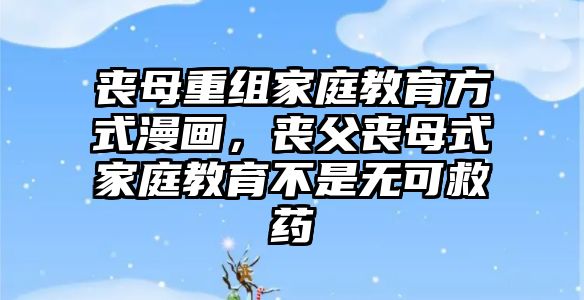 丧母重组家庭教育方式漫画，丧父丧母式家庭教育不是无可救药